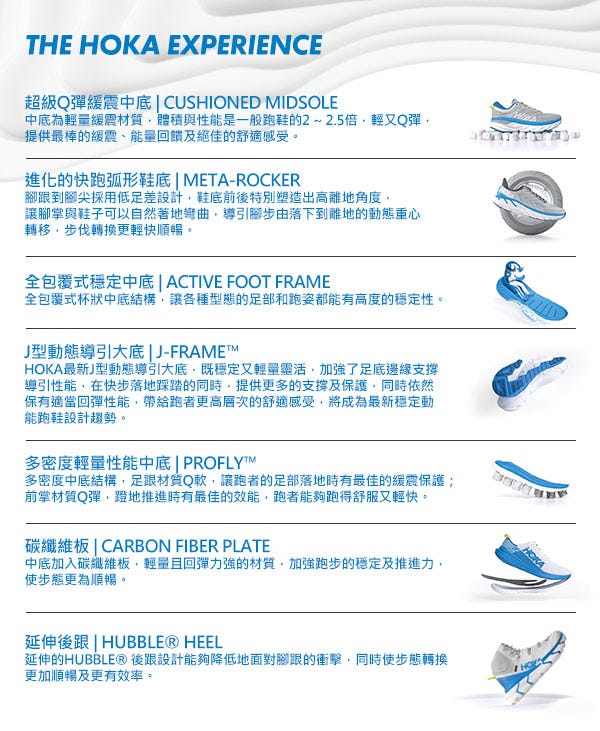 THE HOKA EXPERIENCE

超級Q彈緩震中底 | CUSHIONED MIDSOLE
中底為輕量緩震材質，體積與性能是一般跑鞋的2 ~ 2.5倍，輕又Q彈，提供最棒的緩震、能量回饋及絕佳的舒適感受。

進化的快跑弧形鞋底 | META-ROCKER
腳跟到腳尖採用低足差設計，鞋底前後特別塑造出高離地角度，讓腳掌與鞋子可以自然著地彎曲，導引腳步由落下到離地的動態重心轉移，步伐轉換更輕快順暢。

全包覆式穩定中底 | ACTIVE FOOT FRAME
全包覆式杯狀中底結構，讓各種型態的足部和跑姿都能有高度的穩定性。

J型動態導引大底 | J-FRAME™
HOKA最新J型動態導引大底，既穩定又輕量靈活，加強了足底邊緣支撐導引性能，在快步落地踩踏的同時，提供更多的支撐及保護，同時依然保有適當回彈性能，帶給跑者更高層次的舒適感受，將成為最新穩定動能跑鞋設計趨勢。

多密度輕量性能中底 | PROFLY™
多密度中底結構，足跟材質Q軟，讓跑者的足部落地時有最佳的緩震保護；前掌材質Q彈，蹬地推進時有最佳的效能，跑者能夠跑得舒服又輕快。

碳纖維板 | CARBON FIBER PLATE
中底加入碳纖維板，輕量且回彈力強的材質，加強跑步的穩定及推進力，使步態更為順暢。

延伸後跟 | HUBBLE® HEEL
延伸的HUBBLE® 後跟設計能夠降低地面對腳跟的衝擊，同時使步態轉換更加順暢及更有效率。